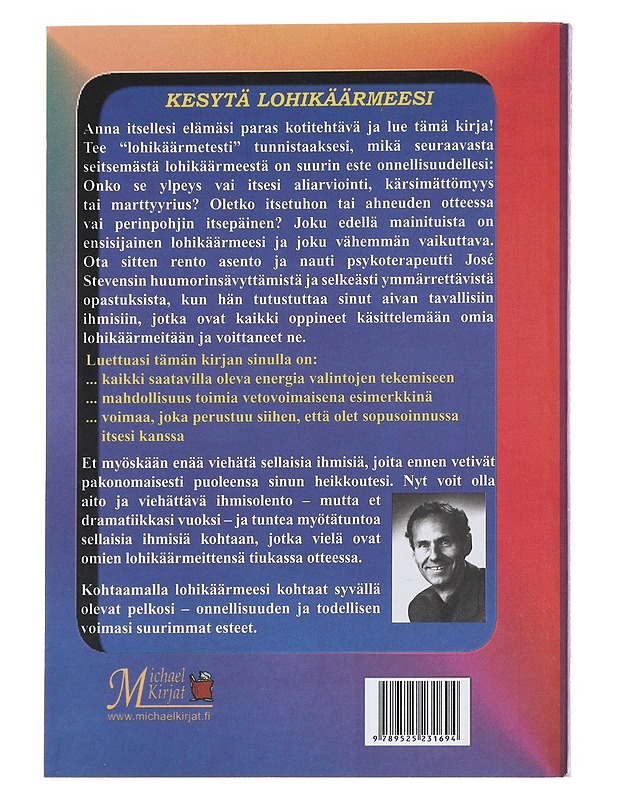 KESYTÄ LOHIKÄÄRMEESI

Anna itsellesi elämäsi paras kotitehtävä ja lue tämä kirja! Tee "lohikäärmetesti" tunnistaaksesi, mikä seuraavasta seitsemästä lohikäärmeestä on suurin este onnellisuudellesi: Onko se ylpeys vai itsesi aliarviointi, kärsimättömyys tai marttyyrius? Oletko itsetuhon tai ahneuden otteessa vai perinpohjin itsepäinen? Joku edellä mainituista on ensisijainen lohikäärmeesi ja joku vähemmän vaikuttava. Ota sitten rento asento ja nauti psykoterapeutti José Stevensin huumorinsävyttämistä ja selkeästi ymmärrettävistä opastuksista, kun hän tutustuttaa sinut aivan tavallisiin ihmisiin, jotka ovat kaikki oppineet käsittelemään omia lohikäärmeitään ja voittaneet ne.

Luettuasi tämän kirjan sinulla on:
... kaikki saatavilla oleva energia valintojen tekemiseen
... mahdollisuus toimia vetovoimaisena esimerkkinä
... voimaa, joka perustuu siihen, että olet sopusoinnussa itsesi kanssa

Et myöskään enää viehätä sellaisia ihmisiä, joita ennen vetivät pakonomaisesti puoleensa sinun heikkoutesi. Nyt voit olla aito ja viehättävä ihmisolento – mutta et dramatiikkasi vuoksi – ja tuntea myötätuntoa sellaisia ihmisiä kohtaan, jotka vielä ovat omien lohikäärmeittensä tiukassa otteessa.

Kohtaamalla lohikäärmeesi kohtaat syvällä olevat pelkosi – onnellisuuden ja todellisen voimasi suurimmat esteet.

Michael Kirjat
www.michaelkirjat.fi

9 789525 231694